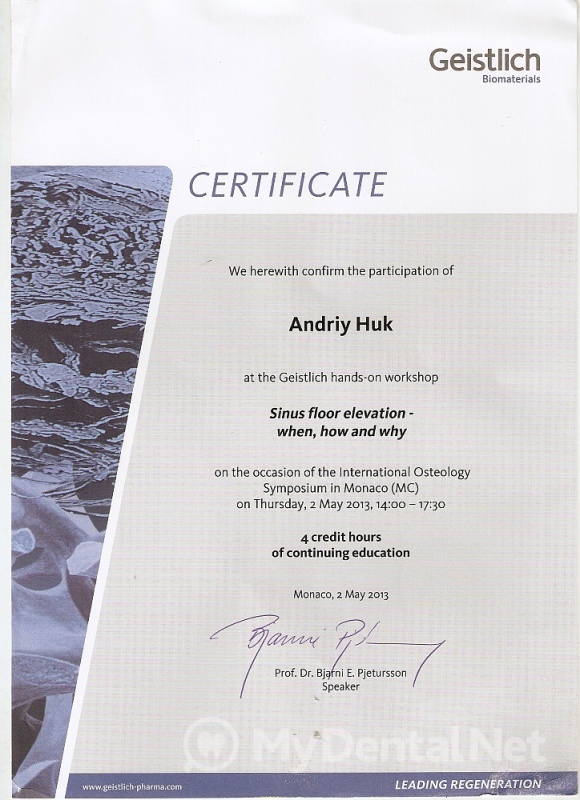 Geistlich
Biomaterials

CERTIFICATE

We herewith confirm the participation of

Andriy Huk

at the Geistlich hands-on workshop

Sinus floor elevation - when, how and why

on the occasion of the International Osteology Symposium in Monaco (MC) on Thursday, 2 May 2013, 14:00 – 17:30

4 credit hours of continuing education

Monaco, 2 May 2013

Bjarni Pj

Prof. Dr. Bjarni E. Pjetursson
Speaker

MyDental.Net

www.geistlich-pharma.com

LEADING REGENERATION